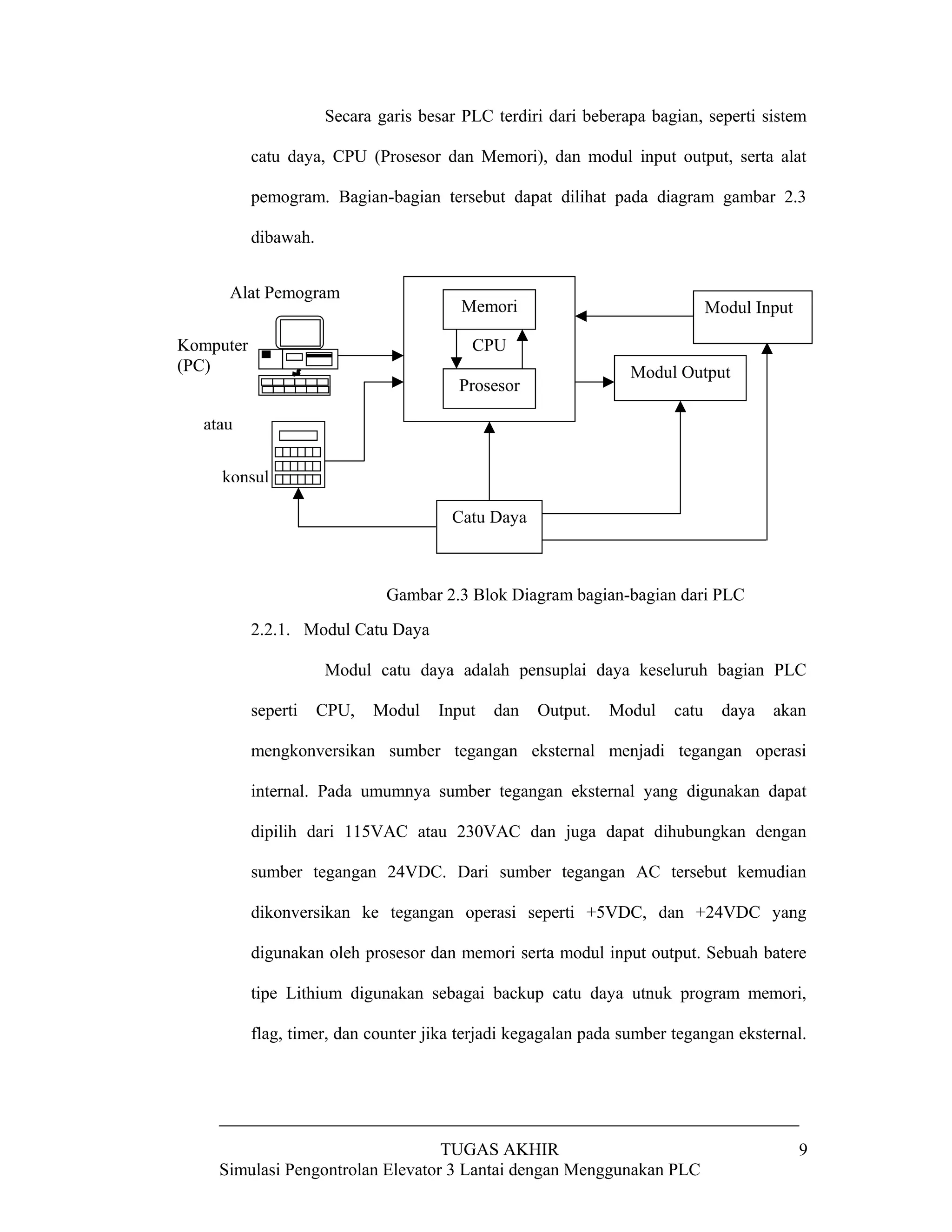 Secara garis besar PLC terdiri dari beberapa bagian, seperti sistem catu daya, CPU (Prosesor dan Memori), dan modul input output, serta alat pemogram. Bagian-bagian tersebut dapat dilihat pada diagram gambar 2.3 dibawah.

Alat Pemogram

Komputer (PC)

atau

konsul

Memori

CPU

Prosesor

Modul Input

Modul Output

Catu Daya

Gambar 2.3 Blok Diagram bagian-bagian dari PLC

2.2.1. Modul Catu Daya

Modul catu daya adalah pensuplai daya keseluruh bagian PLC seperti CPU, Modul Input dan Output. Modul catu daya akan mengkonversikan sumber tegangan eksternal menjadi tegangan operasi internal. Pada umumnya sumber tegangan eksternal yang digunakan dapat dipilih dari 115VAC atau 230VAC dan juga dapat dihubungkan dengan sumber tegangan 24VDC. Dari sumber tegangan AC tersebut kemudian dikonversikan ke tegangan operasi seperti +5VDC, dan +24VDC yang digunakan oleh prosesor dan memori serta modul input output. Sebuah batere tipe Lithium digunakan sebagai backup catu daya utnuk program memori, flag, timer, dan counter jika terjadi kegagalan pada sumber tegangan eksternal.

TUGAS AKHIR 9
Simulasi Pengontrolan Elevator 3 Lantai dengan Menggunakan PLC